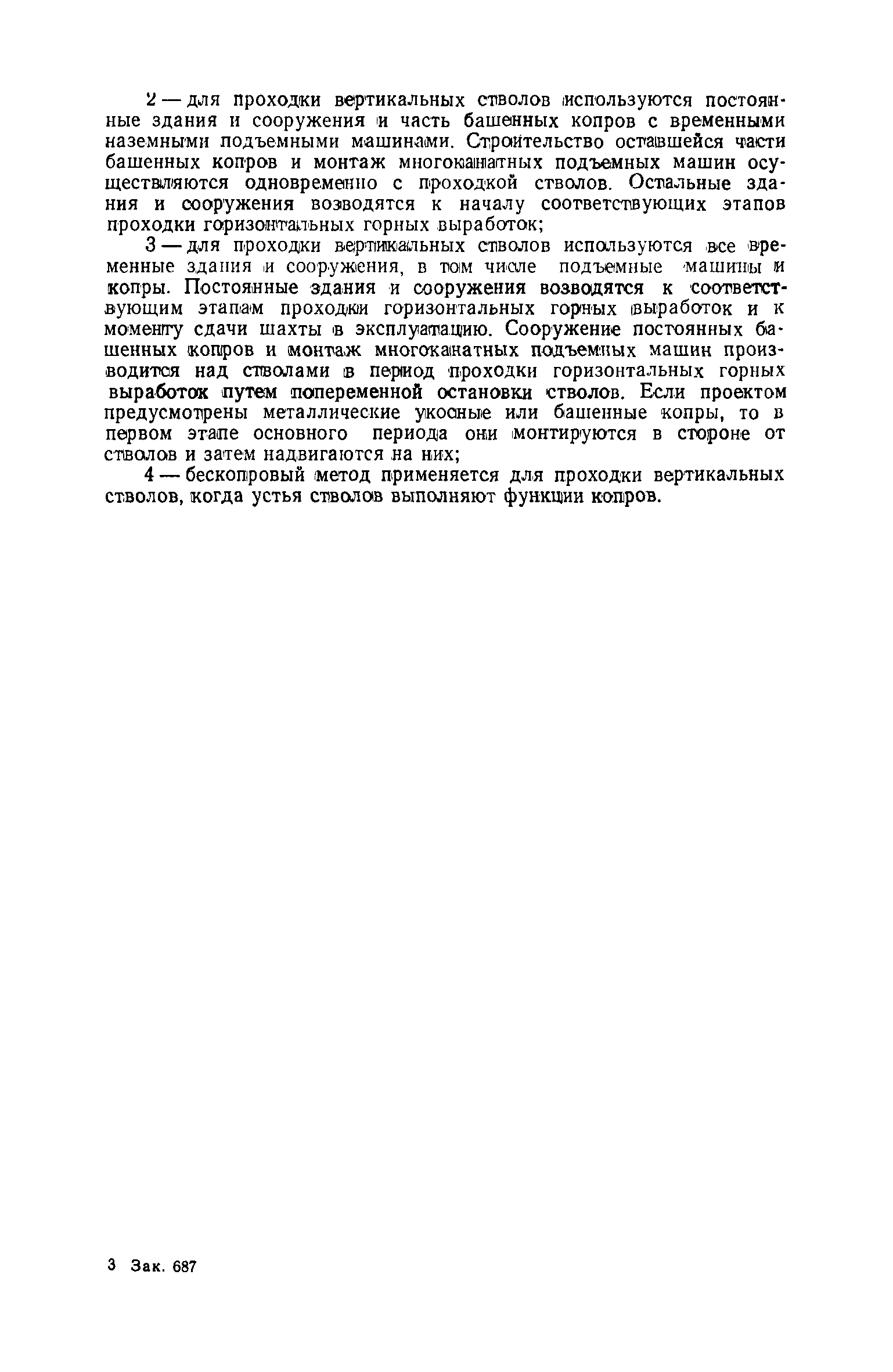 2 — для проходки вертикальных стволов используются постоянные здания и сооружения и часть башенных копров с временными наземными подъемными машинами. Строительство оставшейся части башенных копров и монтаж многоканатных подъемных машин осуществляются одновременно с проходкой стволов. Остальные здания и сооружения возводятся к началу соответствующих этапов проходки горизонтальных горных выработок;

3 — для проходки вертикальных стволов используются все временные здания и сооружения, в том числе подъемные машины и копры. Постоянные здания и сооружения возводятся к соответствующим этапам проходки горизонтальных горных выработок и к моменту сдачи шахты в эксплуатацию. Сооружение постоянных башенных копров и монтаж многоканатных подъемных машин производится над стволами в период проходки горизонтальных горных выработок путем попеременной остановки стволов. Если проектом предусмотрены металлические укосные или башенные копры, то в первом этапе основного периода они монтируются в стороне от стволов и затем надвигаются на них;

4 — бескопровый метод применяется для проходки вертикальных стволов, когда устья стволов выполняют функции копров.

3 Зак. 687